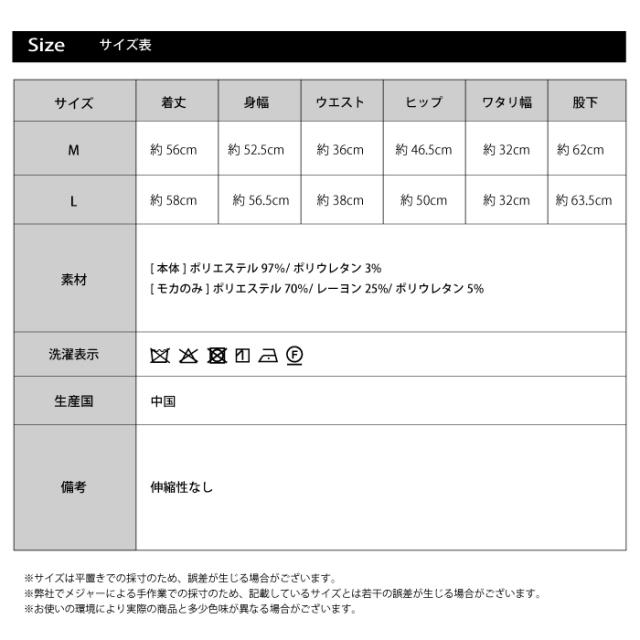 Size サイズ表

| サイズ | 着丈 | 身幅 | ウエスト | ヒップ | ワタリ幅 | 股下 |
|---|---|---|---|---|---|---|
| M | 約 56cm | 約 52.5cm | 約 36cm | 約 46.5cm | 約 32cm | 約 62cm |
| L | 約 58cm | 約 56.5cm | 約 38cm | 約 50cm | 約 32cm | 約 63.5cm |
| 素材 | [ 本体 ] ポリエステル 97%/ ポリウレタン 3% [ モカのみ ] ポリエステル 70%/ レーヨン 25%/ ポリウレタン 5% | | | | | |
| 洗濯表示 | F | | | | | |
| 生産国 | 中国 | | | | | |
| 備考 | 伸縮性なし | | | | | |

※サイズは平置きでの採寸のため、誤差が生じる場合がございます。
※弊社でメジャーによる手作業での採寸のため、記載しているサイズとは若干の誤差が生じる場合がございます。
※お使いの環境により実際の商品と多少色味が異なる場合がございます。